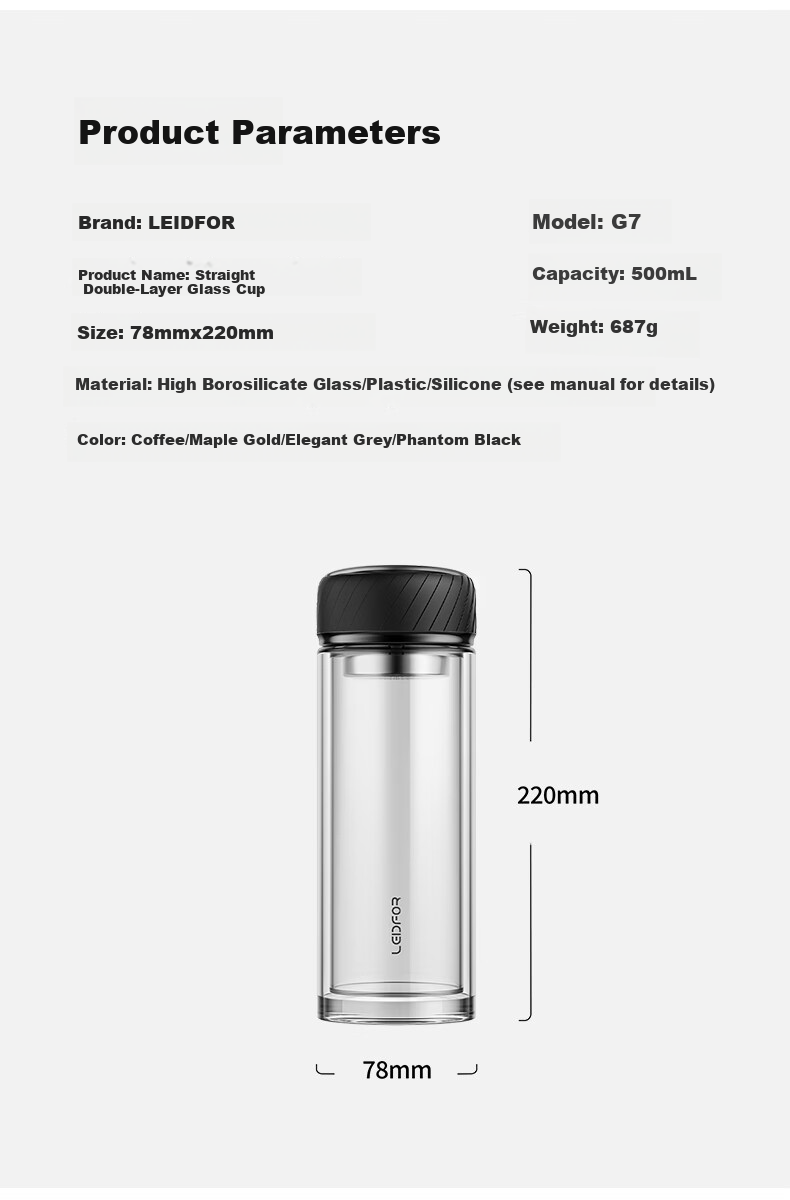 Product Parameters

Brand: LEIDFOR

Model: G7

Product Name: Straight Double-Layer Glass Cup

Capacity: 500mL

Size: 78mmx220mm

Weight: 687g

Material: High Borosilicate Glass/Plastic/Silicone (see manual for details)

Color: Coffee/Maple Gold/Elegant Grey/Phantom Black

LEIDFOR

220mm

78mm